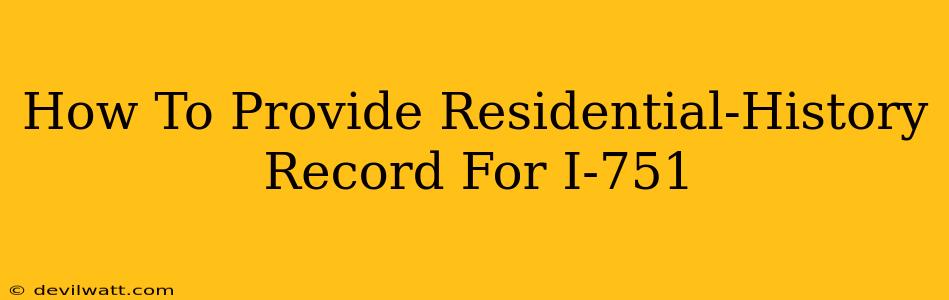 How To Provide Residential-History Record For I-751

© devilwatt.com